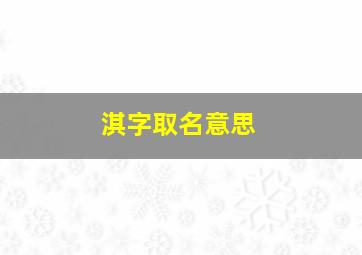 淇字取名意思